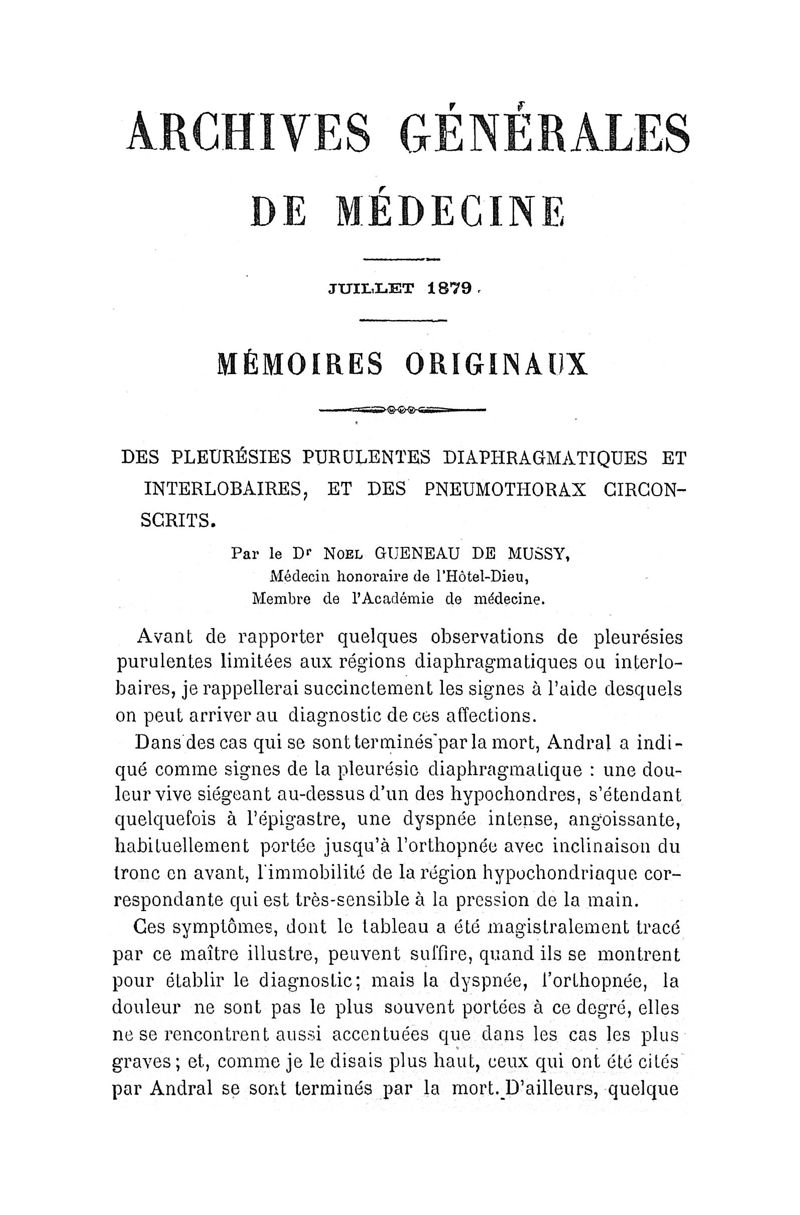 ARCHIVES GÉNÉRALES

DE MÉDECINE

JUILLET 1879.

MÉMOIRES ORIGINAUX

DES PLEURÉSIES PURULENTES DIAPHRAGMATIQUES ET INTERLOBAIRES, ET DES PNEUMOTHORAX CIRCONSCRITS.

Par le Dr NOEL GUENEAU DE MUSSY,
Médecin honoraire de l'Hôtel-Dieu,
Membre de l'Académie de médecine.

Avant de rapporter quelques observations de pleurésies purulentes limitées aux régions diaphragmatiques ou interlobaires, je rappellerai succinctement les signes à l'aide desquels on peut arriver au diagnostic de ces affections.

Dans des cas qui se sont terminés par la mort, Andral a indiqué comme signes de la pleurésie diaphragmatique : une douleur vive siégeant au-dessus d'un des hypochondres, s'étendant quelquefois à l'épigastre, une dyspnée intense, angoissante, habituellement portée jusqu'à l'orthopnée avec inclinaison du tronc en avant, l'immobilité de la région hypochondriaque correspondante qui est très-sensible à la pression de la main.

Ces symptômes, dont le tableau a été magistralement tracé par ce maître illustre, peuvent suffire, quand ils se montrent pour établir le diagnostic; mais la dyspnée, l'orthopnée, la douleur ne sont pas le plus souvent portées à ce degré, elles ne se rencontrent aussi accentuées que dans les cas les plus graves; et, comme je le disais plus haut, ceux qui ont été cités par Andral se sont terminés par la mort. D'ailleurs, quelque